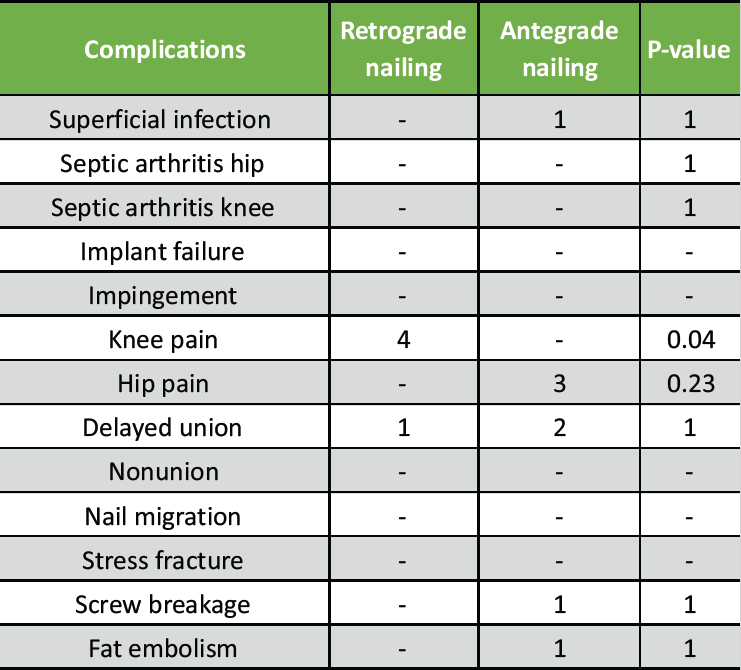 | Complications | Retrograde nailing | Antegrade nailing | P-value |
|---|---|---|---|
| Superficial infection | - | 1 | 1 |
| Septic arthritis hip | - | - | 1 |
| Septic arthritis knee | - | - | 1 |
| Implant failure | - | - | - |
| Impingement | - | - | - |
| Knee pain | 4 | - | 0.04 |
| Hip pain | - | 3 | 0.23 |
| Delayed union | 1 | 2 | 1 |
| Nonunion | - | - | - |
| Nail migration | - | - | - |
| Stress fracture | - | - | - |
| Screw breakage | - | 1 | 1 |
| Fat embolism | - | 1 | 1 |